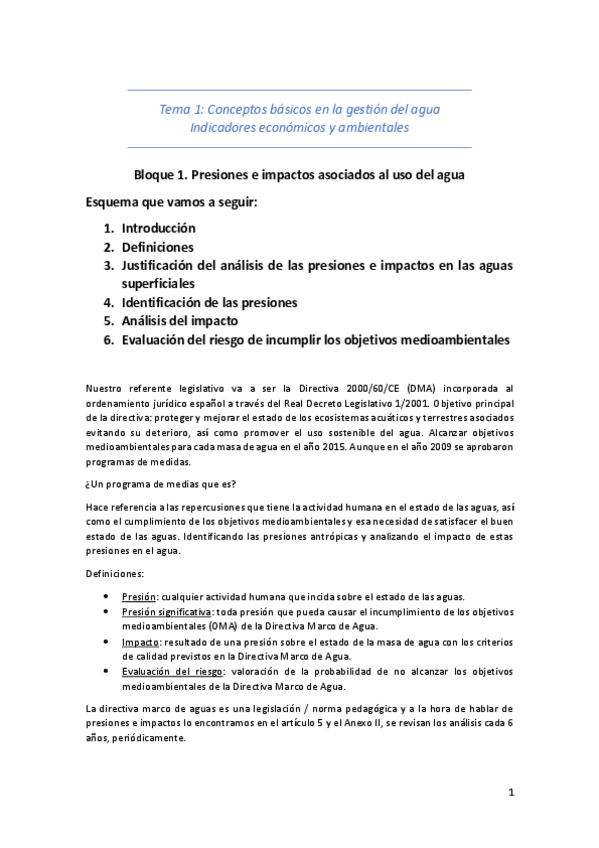 Tema 1: Conceptos básicos en la gestión del agua
Indicadores económicos y ambientales

Bloque 1. Presiones e impactos asociados al uso del agua

Esquema que vamos a seguir:

1. Introducción
2. Definiciones
3. Justificación del análisis de las presiones e impactos en las aguas superficiales
4. Identificación de las presiones
5. Análisis del impacto
6. Evaluación del riesgo de incumplir los objetivos medioambientales

Nuestro referente legislativo va a ser la Directiva 2000/60/CE (DMA) incorporada al ordenamiento jurídico español a través del Real Decreto Legislativo 1/2001. Objetivo principal de la directiva: proteger y mejorar el estado de los ecosistemas acuáticos y terrestres asociados evitando su deterioro, así como promover el uso sostenible del agua. Alcanzar objetivos medioambientales para cada masa de agua en el año 2015. Aunque en el año 2009 se aprobaron programas de medidas.

¿Un programa de medias que es?

Hace referencia a las repercusiones que tiene la actividad humana en el estado de las aguas, así como el cumplimiento de los objetivos medioambientales y esa necesidad de satisfacer el buen estado de las aguas. Identificando las presiones antrópicas y analizando el impacto de estas presiones en el agua.

Definiciones:

• Presión: cualquier actividad humana que incida sobre el estado de las aguas.
• Presión significativa: toda presión que pueda causar el incumplimiento de los objetivos medioambientales (OMA) de la Directiva Marco de Agua.
• Impacto: resultado de una presión sobre el estado de la masa de agua con los criterios de calidad previstos en la Directiva Marco de Agua.
• Evaluación del riesgo: valoración de la probabilidad de no alcanzar los objetivos medioambientales de la Directiva Marco de Agua.

La directiva marco de aguas es una legislación / norma pedagógica y a la hora de hablar de presiones e impactos lo encontramos en el artículo 5 y el Anexo II, se revisan los análisis cada 6 años, periódicamente.

1